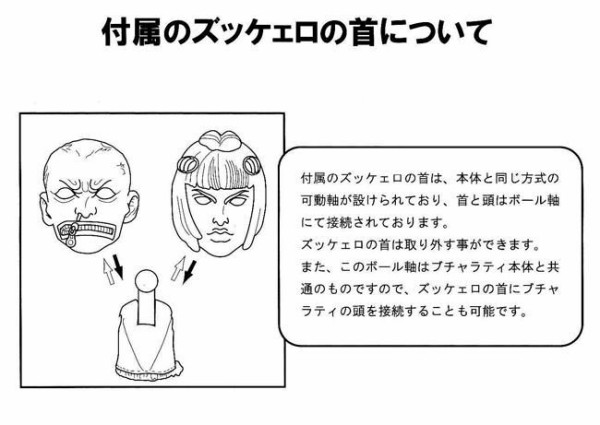 付属のズッケェロの首について

付属のズッケェロの首は、本体と同じ方式の可動軸が設けられており、首と頭はボール軸にて接続されております。
ズッケェロの首は取り外す事ができます。
また、このボール軸はブチャラティ本体と共通のものですので、ズッケェロの首にブチャラティの頭を接続することも可能です。